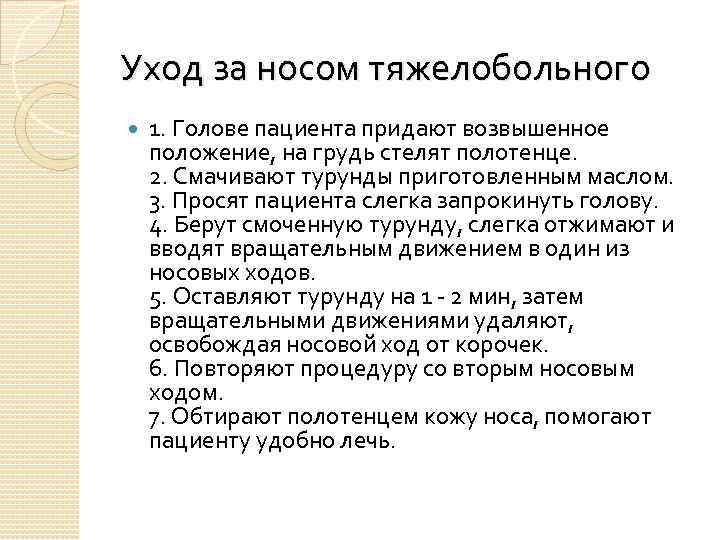 Уход за носом тяжелобольного

1. Голове пациента придают возвышенное положение, на грудь стелят полотенце.
2. Смачивают турунды приготовленным маслом.
3. Просят пациента слегка запрокинуть голову.
4. Берут смоченную турунду, слегка отжимают и вводят вращательным движением в один из носовых ходов.
5. Оставляют турунду на 1 - 2 мин, затем вращательными движениями удаляют, освобождая носовой ход от корочек.
6. Повторяют процедуру со вторым носовым ходом.
7. Обтирают полотенцем кожу носа, помогают пациенту удобно лечь.